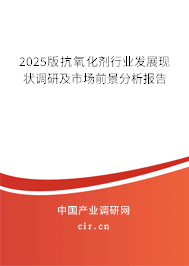 2025版抗氧化剂行业发展现状调研及市场前景分析报告

中国产业调研网
cir.cn